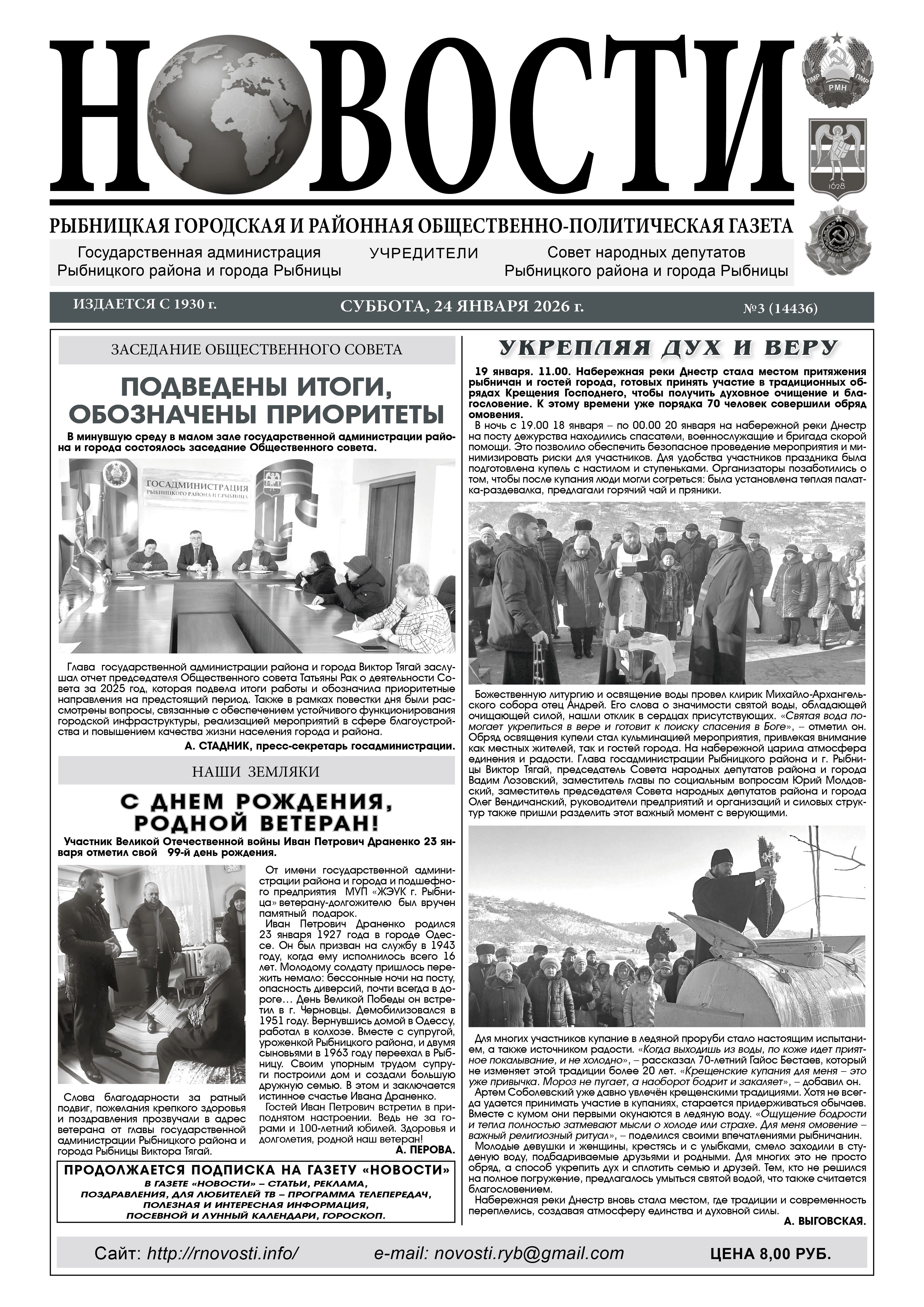 НОВОСТИ

ПМР РМН ПМР

1628

РЫБНИЦКАЯ ГОРОДСКАЯ И РАЙОННАЯ ОБЩЕСТВЕННО-ПОЛИТИЧЕСКАЯ ГАЗЕТА

Государственная администрация Рыбницкого района и города Рыбницы

УЧРЕДИТЕЛИ

Совет народных депутатов Рыбницкого района и города Рыбницы

ИЗДАЕТСЯ С 1930 г.

СУББОТА, 24 ЯНВАРЯ 2026 г.

№3 (14436)

ЗАСЕДАНИЕ ОБЩЕСТВЕННОГО СОВЕТА

ПОДВЕДЕНЫ ИТОГИ, ОБОЗНАЧЕНЫ ПРИОРИТЕТЫ

В минувшую среду в малом зале государственной администрации района и города состоялось заседание Общественного совета.

ГОСАДМИНИСТРАЦИЯ РЫБНИЦКОГО РАЙОНА И Г.РЫБНИЦА

Глава государственной администрации района и города Виктор Тягай заслушал отчет председателя Общественного совета Татьяны Рак о деятельности Совета за 2025 год, которая подвела итоги работы и обозначила приоритетные направления на предстоящий период. Также в рамках повестки дня были рассмотрены вопросы, связанные с обеспечением устойчивого функционирования городской инфраструктуры, реализацией мероприятий в сфере благоустройства и повышением качества жизни населения города и района.

А. СТАДНИК, пресс-секретарь госадминистрации.

НАШИ ЗЕМЛЯКИ

С ДНЕМ РОЖДЕНИЯ, РОДНОЙ ВЕТЕРАН!

Участник Великой Отечественной войны Иван Петрович Драненко 23 января отметил свой 99-й день рождения.

Слова благодарности за ратный подвиг, пожелания крепкого здоровья и поздравления прозвучали в адрес ветерана от главы государственной администрации Рыбницкого района и города Рыбницы Виктора Тягай.

От имени государственной администрации района и города и подшефного предприятия МУП «ЖЭУК г. Рыбница» ветерану-долгожителю был вручен памятный подарок.

Иван Петрович Драненко родился 23 января 1927 года в городе Одессе. Он был призван на службу в 1943 году, когда ему исполнилось всего 16 лет. Молодому солдату пришлось пережить немало: бессонные ночи на посту, опасность диверсий, почти всегда в дороге… День Великой Победы он встретил в г. Черновцы. Демобилизовался в 1951 году. Вернувшись домой в Одессу, работал в колхозе. Вместе с супругой, уроженкой Рыбницкого района, и двумя сыновьями в 1963 году переехал в Рыбницу. Своим упорным трудом супруги построили дом и создали большую дружную семью. В этом и заключается истинное счастье Ивана Драненко.

Гостей Иван Петрович встретил в приподнятом настроении. Ведь не за горами и 100-летний юбилей. Здоровья и долголетия, родной наш ветеран!

А. ПЕРОВА.

ПРОДОЛЖАЕТСЯ ПОДПИСКА НА ГАЗЕТУ «НОВОСТИ»
В ГАЗЕТЕ «НОВОСТИ» – СТАТЬИ, РЕКЛАМА, ПОЗДРАВЛЕНИЯ, ДЛЯ ЛЮБИТЕЛЕЙ ТВ – ПРОГРАММА ТЕЛЕПЕРЕДАЧ, ПОЛЕЗНАЯ И ИНТЕРЕСНАЯ ИНФОРМАЦИЯ, ПОСЕВНОЙ И ЛУННЫЙ КАЛЕНДАРИ, ГОРОСКОП.

УКРЕПЛЯЯ ДУХ И ВЕРУ

19 января. 11.00. Набережная реки Днестр стала местом притяжения рыбничан и гостей города, готовых принять участие в традиционных обрядах Крещения Господнего, чтобы получить духовное очищение и благословение. К этому времени уже порядка 70 человек совершили обряд омовения.

В ночь с 19.00 18 января – по 00.00 20 января на набережной реки Днестр на посту дежурства находились спасатели, военнослужащие и бригада скорой помощи. Это позволило обеспечить безопасное проведение мероприятия и минимизировать риски для участников. Для удобства участников праздника была подготовлена купель с настилом и ступеньками. Организаторы позаботились о том, чтобы после купания люди могли согреться: была установлена теплая палатка-раздевалка, предлагали горячий чай и пряники.

Божественную литургию и освящение воды провел клирик Михайло-Архангельского собора отец Андрей. Его слова о значимости святой воды, обладающей очищающей силой, нашли отклик в сердцах присутствующих. «Святая вода помогает укрепиться в вере и готовит к поиску спасения в Боге», – отметил он. Обряд освящения купели стал кульминацией мероприятия, привлекая внимание как местных жителей, так и гостей города. На набережной царила атмосфера единения и радости. Глава госадминистрации Рыбницкого района и г. Рыбницы Виктор Тягай, председатель Совета народных депутатов района и города Вадим Лозовский, заместитель главы по социальным вопросам Юрий Молдовский, заместитель председателя Совета народных депутатов района и города Олег Вендичанский, руководители предприятий и организаций и силовых структур также пришли разделить этот важный момент с верующими.

Для многих участников купание в ледяной проруби стало настоящим испытанием, а также источником радости. «Когда выходишь из воды, по коже идет приятное покалывание, и не холодно», – рассказал 70-летний Гайос Бестаев, который не изменяет этой традиции более 20 лет. «Крещенские купания для меня – это уже привычка. Мороз не пугает, а наоборот бодрит и закаляет», – добавил он.

Артем Соболевский уже давно увлечён крещенскими традициями. Хотя не всегда удается принимать участие в купаниях, старается придерживаться обычаев. Вместе с кумом они первыми окунаются в ледяную воду. «Ощущение бодрости и тепла полностью затмевают мысли о холоде или страхе. Для меня омовение – важный религиозный ритуал», – поделился своими впечатлениями рыбничанин.

Молодые девушки и женщины, крестясь и с улыбками, смело заходили в студеную воду, подбадриваемые друзьями и родными. Для многих это не просто обряд, а способ укрепить дух и сплотить семью и друзей. Тем, кто не решился на полное погружение, предлагалось умыться святой водой, что также считается благословением.

Набережная реки Днестр вновь стала местом, где традиции и современность переплелись, создавая атмосферу единства и духовной силы.

А. ВЫГОВСКАЯ.

Сайт: http://rnovosti.info/ e-mail: novosti.ryb@gmail.com ЦЕНА 8,00 РУБ.